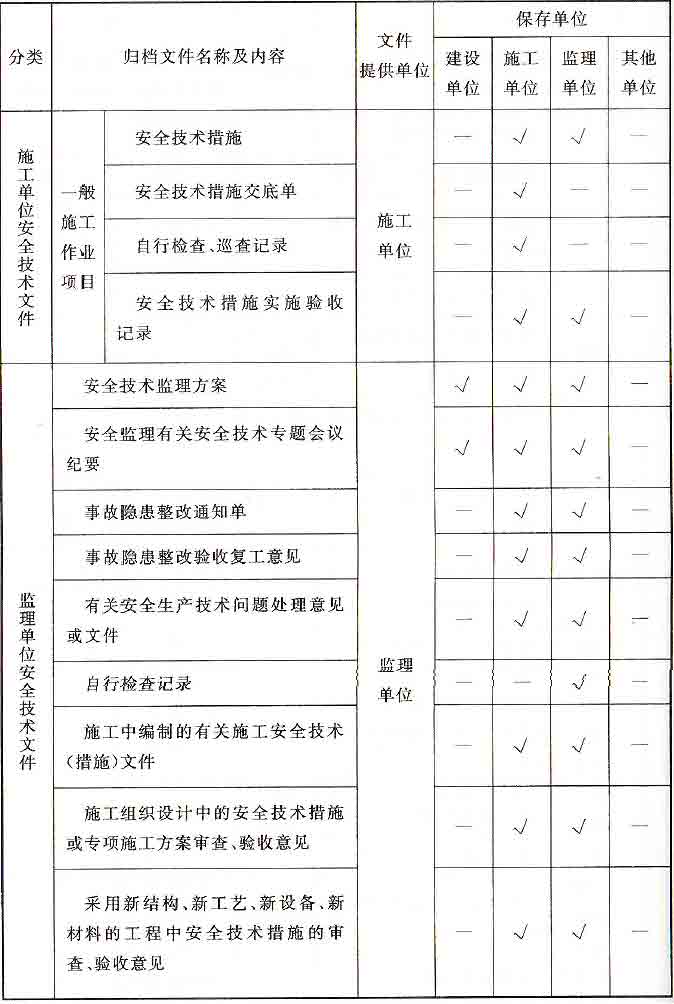 | 分类 | 归档文件名称及内容 | | 文件提供单位 | 保存单位 | | | |
|---|---|---|---|---|---|---|---|
| | | | | 建设单位 | 施工单位 | 监理单位 | 其他单位 |
| 施工单位安全技术文件 | 一般施工作业项目 | 安全技术措施 | 施工单位 | — | √ | √ | — |
| | | 安全技术措施交底单 | | — | √ | — | — |
| | | 自行检查、巡查记录 | | — | √ | — | — |
| | | 安全技术措施实施验收记录 | | — | √ | √ | — |
| 监理单位安全技术文件 | 安全技术监理方案 | | 监理单位 | √ | √ | √ | — |
| | 安全监理有关安全技术专题会议纪要 | | | √ | √ | √ | — |
| | 事故隐患整改通知单 | | | — | √ | √ | — |
| | 事故隐患整改验收复工意见 | | | — | √ | √ | — |
| | 有关安全生产技术问题处理意见或文件 | | | — | √ | √ | — |
| | 自行检查记录 | | | — | — | √ | — |
| | 施工中编制的有关施工安全技术(措施)文件 | | | — | √ | √ | — |
| | 施工组织设计中的安全技术措施或专项施工方案审查、验收意见 | | | — | √ | √ | — |
| | 采用新结构、新工艺、新设备、新材料的工程中安全技术措施的审查、验收意见 | | | — | √ | √ | — |